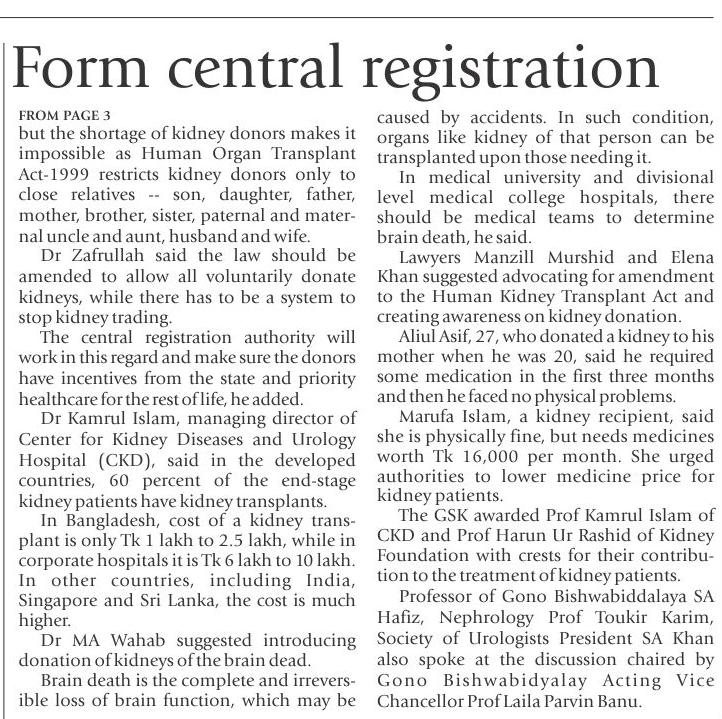 Form central registration

FROM PAGE 3

but the shortage of kidney donors makes it impossible as Human Organ Transplant Act-1999 restricts kidney donors only to close relatives -- son, daughter, father, mother, brother, sister, paternal and maternal uncle and aunt, husband and wife.

Dr Zafrullah said the law should be amended to allow all voluntarily donate kidneys, while there has to be a system to stop kidney trading.

The central registration authority will work in this regard and make sure the donors have incentives from the state and priority healthcare for the rest of life, he added.

Dr Kamrul Islam, managing director of Center for Kidney Diseases and Urology Hospital (CKD), said in the developed countries, 60 percent of the end-stage kidney patients have kidney transplants.

In Bangladesh, cost of a kidney transplant is only Tk 1 lakh to 2.5 lakh, while in corporate hospitals it is Tk 6 lakh to 10 lakh. In other countries, including India, Singapore and Sri Lanka, the cost is much higher.

Dr MA Wahab suggested introducing donation of kidneys of the brain dead.

Brain death is the complete and irreversible loss of brain function, which may be caused by accidents. In such condition, organs like kidney of that person can be transplanted upon those needing it.

In medical university and divisional level medical college hospitals, there should be medical teams to determine brain death, he said.

Lawyers Manzill Murshid and Elena Khan suggested advocating for amendment to the Human Kidney Transplant Act and creating awareness on kidney donation.

Aliul Asif, 27, who donated a kidney to his mother when he was 20, said he required some medication in the first three months and then he faced no physical problems.

Marufa Islam, a kidney recipient, said she is physically fine, but needs medicines worth Tk 16,000 per month. She urged authorities to lower medicine price for kidney patients.

The GSK awarded Prof Kamrul Islam of CKD and Prof Harun Ur Rashid of Kidney Foundation with crests for their contribution to the treatment of kidney patients.

Professor of Gono Bishwabiddalaya SA Hafiz, Nephrology Prof Toukir Karim, Society of Urologists President SA Khan also spoke at the discussion chaired by Gono Bishwabidyalay Acting Vice Chancellor Prof Laila Parvin Banu.